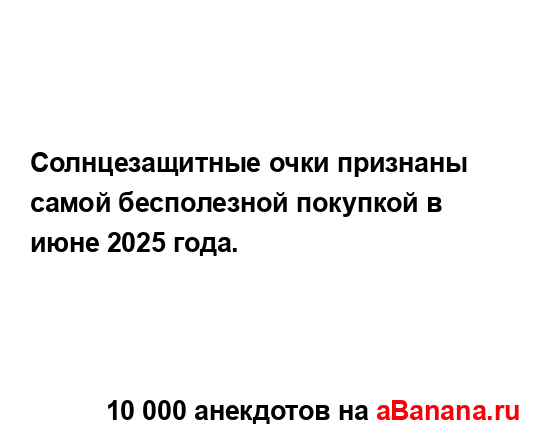 Солнцезащитные очки признаны самой бесполезной покупкой в июне 2025 года.

10 000 анекдотов на aBanana.ru